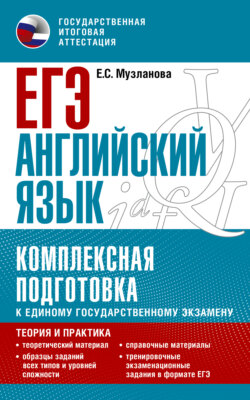 ГОСУДАРСТВЕННАЯ ИТОГОВАЯ АТТЕСТАЦИЯ

Е.С. Музланова

ЕГЭ
АНГЛИЙСКИЙ ЯЗЫК

КОМПЛЕКСНАЯ ПОДГОТОВКА
К ЕДИНОМУ ГОСУДАРСТВЕННОМУ ЭКЗАМЕНУ

ТЕОРИЯ И ПРАКТИКА
• теоретический материал
• образцы заданий всех типов и уровней сложности
• справочные материалы
• тренировочные экзаменационные задания в формате ЕГЭ